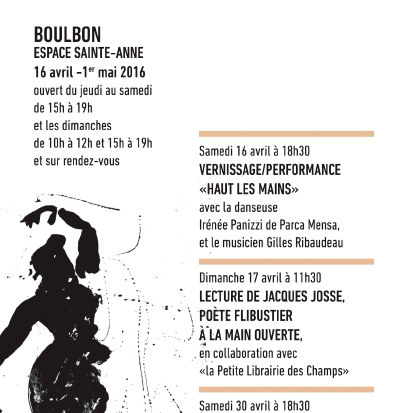 BOULBON
ESPACE SAINTE-ANNE
16 avril -1$^{er}$ mai 2016
ouvert du jeudi au samedi
de 15h à 19h
et les dimanches
de 10h à 12h et 15h à 19h
et sur rendez-vous

Samedi 16 avril à 18h30
VERNISSAGE/PERFORMANCE
«HAUT LES MAINS»
avec la danseuse
Irénée Panizzi de Parca Mensa,
et le musicien Gilles Ribaudeau

Dimanche 17 avril à 11h30
LECTURE DE JACQUES JOSSE,
POÈTE FLIBUSTIER
À LA MAIN OUVERTE,
en collaboration avec
«la Petite Librairie des Champs»

Samedi 30 avril à 18h30